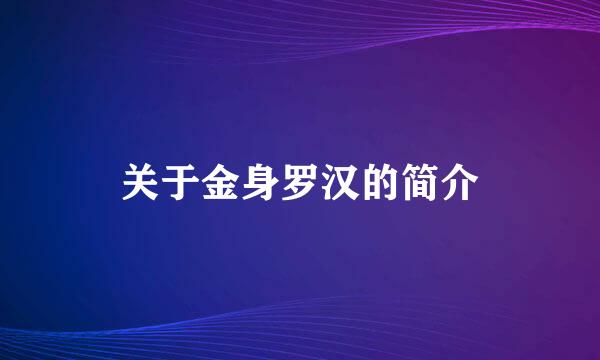 关于金身罗汉的简介